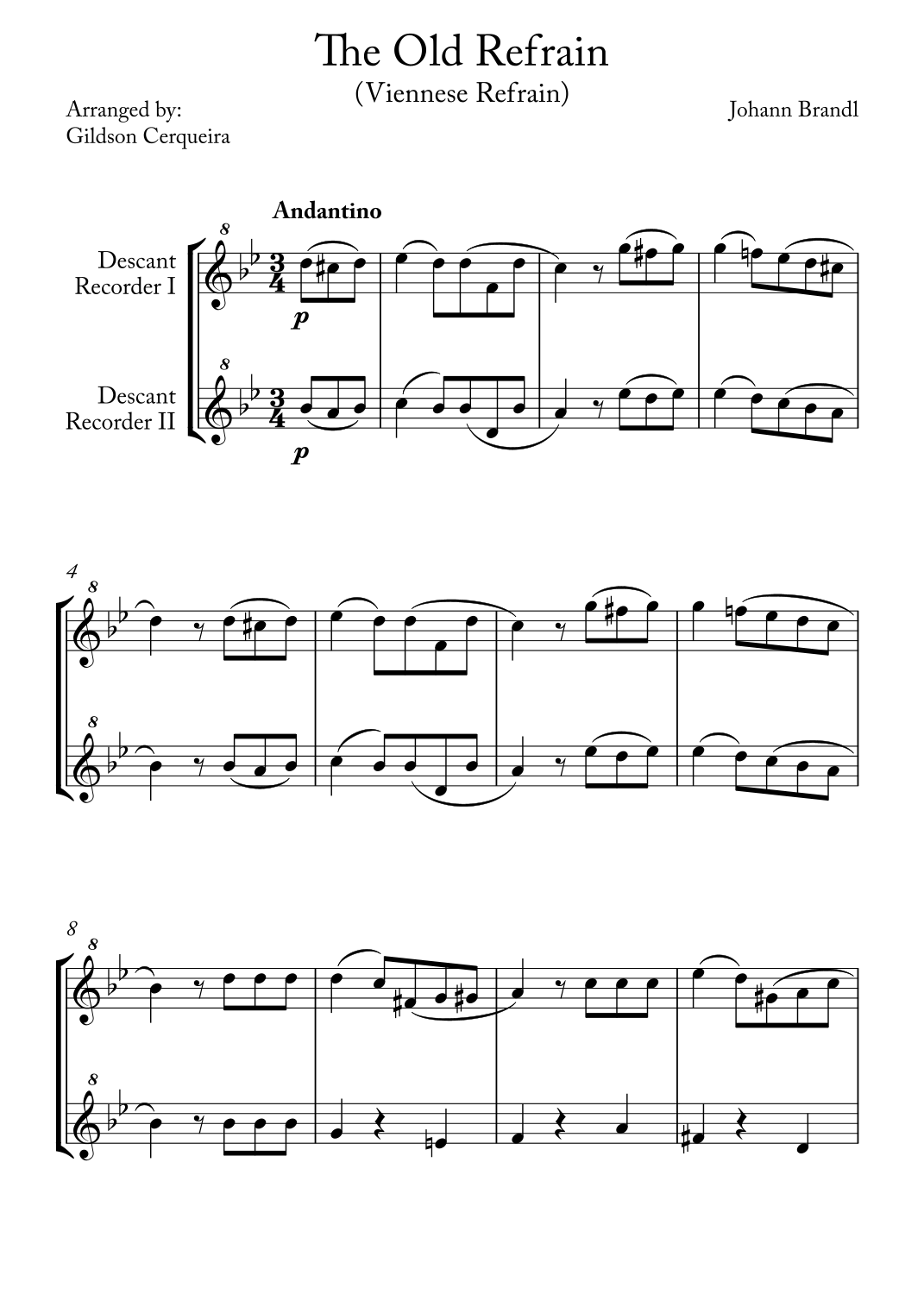 The Old Refrain
(Viennese Refrain)

Arranged by:
Gildson Cerqueira

Johann Brandl

Andantino

Descant
Recorder I

Descant
Recorder II

p

p

4

8